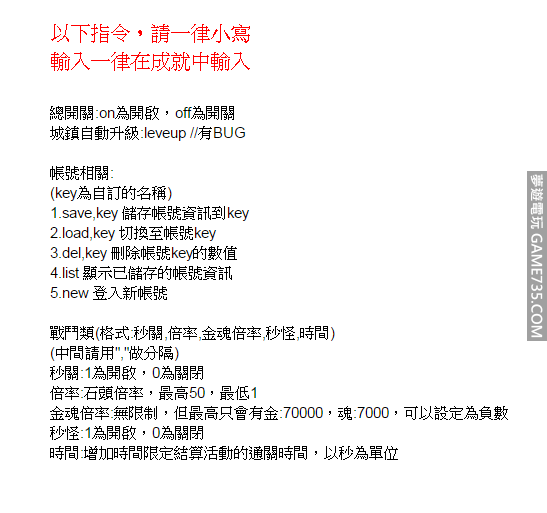 以下指令，請一律小寫
輸入一律在成就中輸入

總開關:on為開啟，off為開關
城鎮自動升級:leveup //有BUG

帳號相關:
(key為自訂的名稱)
1.save,key 儲存帳號資訊到key
2.load,key 切換至帳號key
3.del,key 刪除帳號key的數值
4.list 顯示已儲存的帳號資訊
5.new 登入新帳號

戰鬥類(格式:秒關,倍率,金魂倍率,秒怪,時間)
(中間請用","做分隔)
秒關:1為開啟，0為關閉
倍率:石頭倍率，最高50，最低1
金魂倍率:無限制，但最高只會有金:70000，魂:7000，可以設定為負數
秒怪:1為開啟，0為關閉
時間:增加時間限定結算活動的通關時間，以秒為單位

夢遊電玩 GAME735.COM